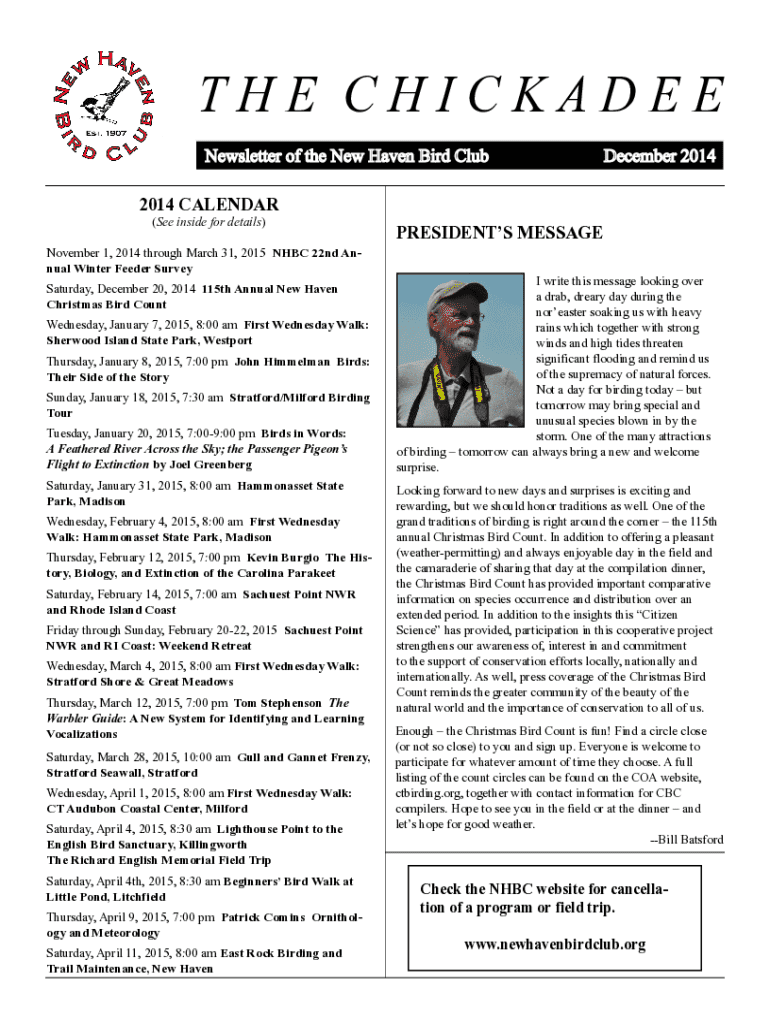 NEW HAVEN BIRD CLUB
EST. 1907

THE CHICKADEE

Newsletter of the New Haven Bird Club

December 2014

2014 CALENDAR
(See inside for details)

November 1, 2014 through March 31, 2015 NHBC 22nd Annual Winter Feeder Survey

Saturday, December 20, 2014 115th Annual New Haven Christmas Bird Count

Wednesday, January 7, 2015, 8:00 am First Wednesday Walk: Sherwood Island State Park, Westport

Thursday, January 8, 2015, 7:00 pm John Himmelman Birds: Their Side of the Story

Sunday, January 18, 2015, 7:30 am Stratford/Milford Birding Tour

Tuesday, January 20, 2015, 7:00-9:00 pm Birds in Words: A Feathered River Across the Sky; the Passenger Pigeon's Flight to Extinction by Joel Greenberg

Saturday, January 31, 2015, 8:00 am Hammonasset State Park, Madison

Wednesday, February 4, 2015, 8:00 am First Wednesday Walk: Hammonasset State Park, Madison

Thursday, February 12, 2015, 7:00 pm Kevin Burgio The History, Biology, and Extinction of the Carolina Parakeet

Saturday, February 14, 2015, 7:00 am Sachuest Point NWR and Rhode Island Coast

Friday through Sunday, February 20-22, 2015 Sachuest Point NWR and RI Coast: Weekend Retreat

Wednesday, March 4, 2015, 8:00 am First Wednesday Walk: Stratford Shore & Great Meadows

Thursday, March 12, 2015, 7:00 pm Tom Stephenson The Warbler Guide: A New System for Identifying and Learning Vocalizations

Saturday, March 28, 2015, 10:00 am Gull and Gannet Frenzy, Stratford Seawall, Stratford

Wednesday, April 1, 2015, 8:00 am First Wednesday Walk: CT Audubon Coastal Center, Milford

Saturday, April 4, 2015, 8:30 am Lighthouse Point to the English Bird Sanctuary, Killingworth
The Richard English Memorial Field Trip

Saturday, April 4th, 2015, 8:30 am Beginners' Bird Walk at Little Pond, Litchfield

Thursday, April 9, 2015, 7:00 pm Patrick Comins Ornithology and Meteorology

Saturday, April 11, 2015, 8:00 am East Rock Birding and Trail Maintenance, New Haven

PRESIDENT'S MESSAGE

I write this message looking over a drab, dreary day during the nor'easter soaking us with heavy rains which together with strong winds and high tides threaten significant flooding and remind us of the supremacy of natural forces. Not a day for birding today – but tomorrow may bring special and unusual species blown in by the storm. One of the many attractions of birding – tomorrow can always bring a new and welcome surprise.

Looking forward to new days and surprises is exciting and rewarding, but we should honor traditions as well. One of the grand traditions of birding is right around the corner – the 115th annual Christmas Bird Count. In addition to offering a pleasant (weather-permitting) and always enjoyable day in the field and the camaraderie of sharing that day at the compilation dinner, the Christmas Bird Count has provided important comparative information on species occurrence and distribution over an extended period. In addition to the insights this "Citizen Science" has provided, participation in this cooperative project strengthens our awareness of, interest in and commitment to the support of conservation efforts locally, nationally and internationally. As well, press coverage of the Christmas Bird Count reminds the greater community of the beauty of the natural world and the importance of conservation to all of us.

Enough – the Christmas Bird Count is fun! Find a circle close (or not so close) to you and sign up. Everyone is welcome to participate for whatever amount of time they choose. A full listing of the count circles can be found on the COA website, ctbirding.org, together with contact information for CBC compilers. Hope to see you in the field or at the dinner – and let's hope for good weather.

--Bill Batsford

Check the NHBC website for cancellation of a program or field trip.

www.newhavenbirdclub.org